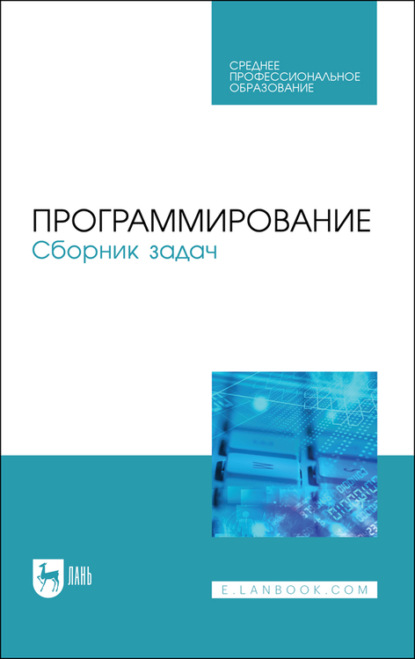 СРЕДНЕЕ ПРОФЕССИОНАЛЬНОЕ ОБРАЗОВАНИЕ

ПРОГРАММИРОВАНИЕ
Сборник задач

ЛАНЬ

E.LANBOOK.COM